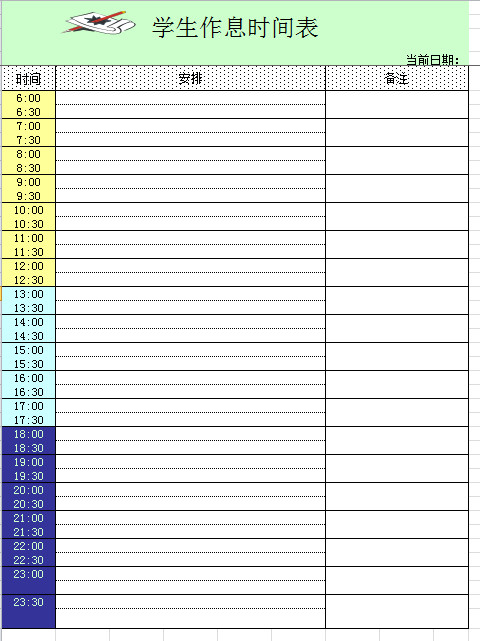 学生作息时间表

当前日期:

| 时间 | 安排 | 备注 |
|---|---|---|
| 6:00 | | |
| 6:30 | | |
| 7:00 | | |
| 7:30 | | |
| 8:00 | | |
| 8:30 | | |
| 9:00 | | |
| 9:30 | | |
| 10:00 | | |
| 10:30 | | |
| 11:00 | | |
| 11:30 | | |
| 12:00 | | |
| 12:30 | | |
| 13:00 | | |
| 13:30 | | |
| 14:00 | | |
| 14:30 | | |
| 15:00 | | |
| 15:30 | | |
| 16:00 | | |
| 16:30 | | |
| 17:00 | | |
| 17:30 | | |
| 18:00 | | |
| 18:30 | | |
| 19:00 | | |
| 19:30 | | |
| 20:00 | | |
| 20:30 | | |
| 21:00 | | |
| 21:30 | | |
| 22:00 | | |
| 22:30 | | |
| 23:00 | | |
| 23:30 | | |